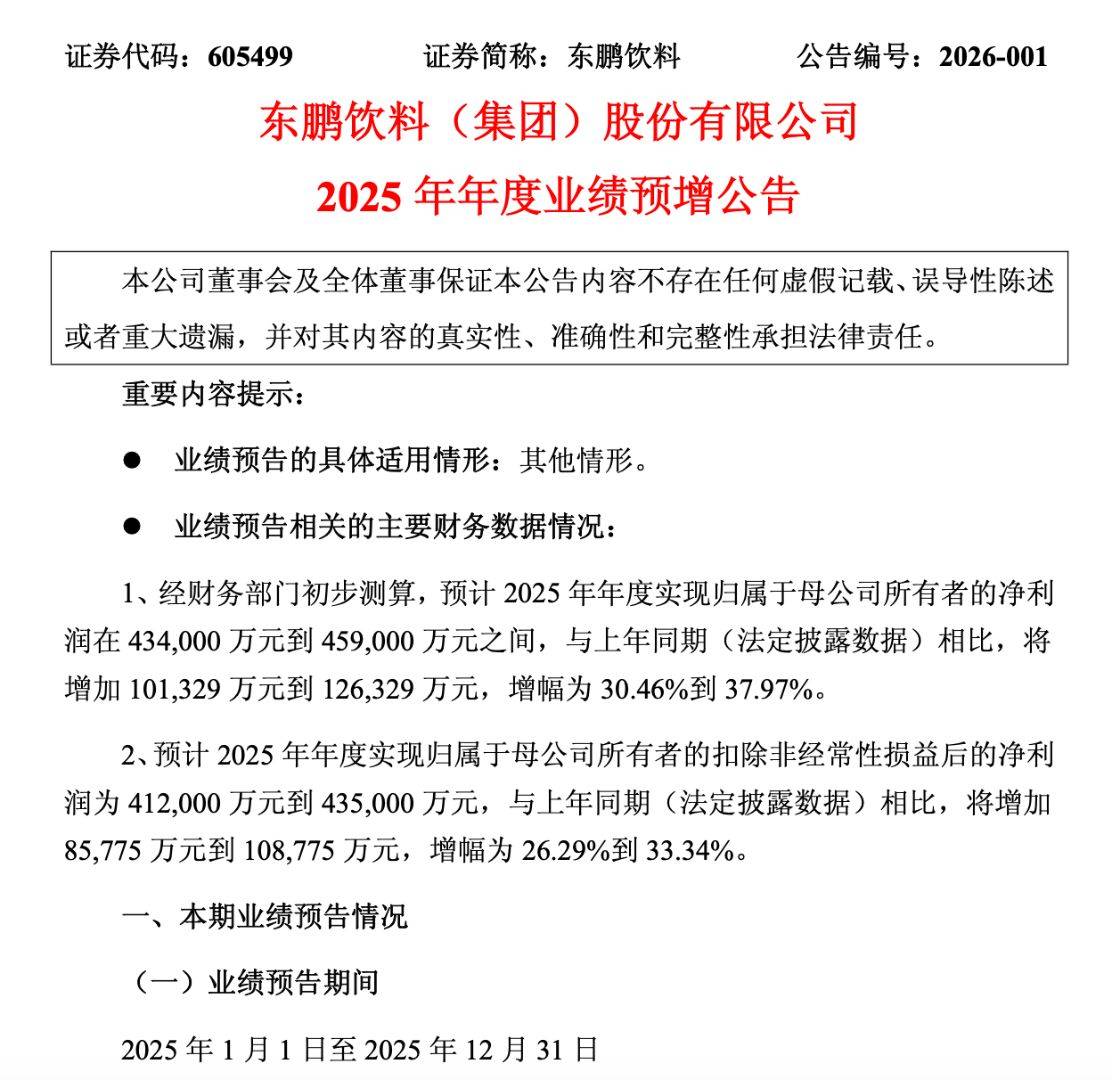 证券代码：605499　　证券简称：东鹏饮料　　公告编号：2026-001

东鹏饮料（集团）股份有限公司

2025 年年度业绩预增公告

本公司董事会及全体董事保证本公告内容不存在任何虚假记载、误导性陈述或者重大遗漏，并对其内容的真实性、准确性和完整性承担法律责任。

重要内容提示：

● 业绩预告的具体适用情形：其他情形。

● 业绩预告相关的主要财务数据情况：

1、经财务部门初步测算，预计 2025 年年度实现归属于母公司所有者的净利润在 434,000 万元到 459,000 万元之间，与上年同期（法定披露数据）相比，将增加 101,329 万元到 126,329 万元，增幅为 30.46%到 37.97%。

2、预计 2025 年年度实现归属于母公司所有者的扣除非经常性损益后的净利润为 412,000 万元到 435,000 万元，与上年同期（法定披露数据）相比，将增加 85,775 万元到 108,775 万元，增幅为 26.29%到 33.34%。

一、本期业绩预告情况

（一）业绩预告期间

2025 年 1 月 1 日至 2025 年 12 月 31 日